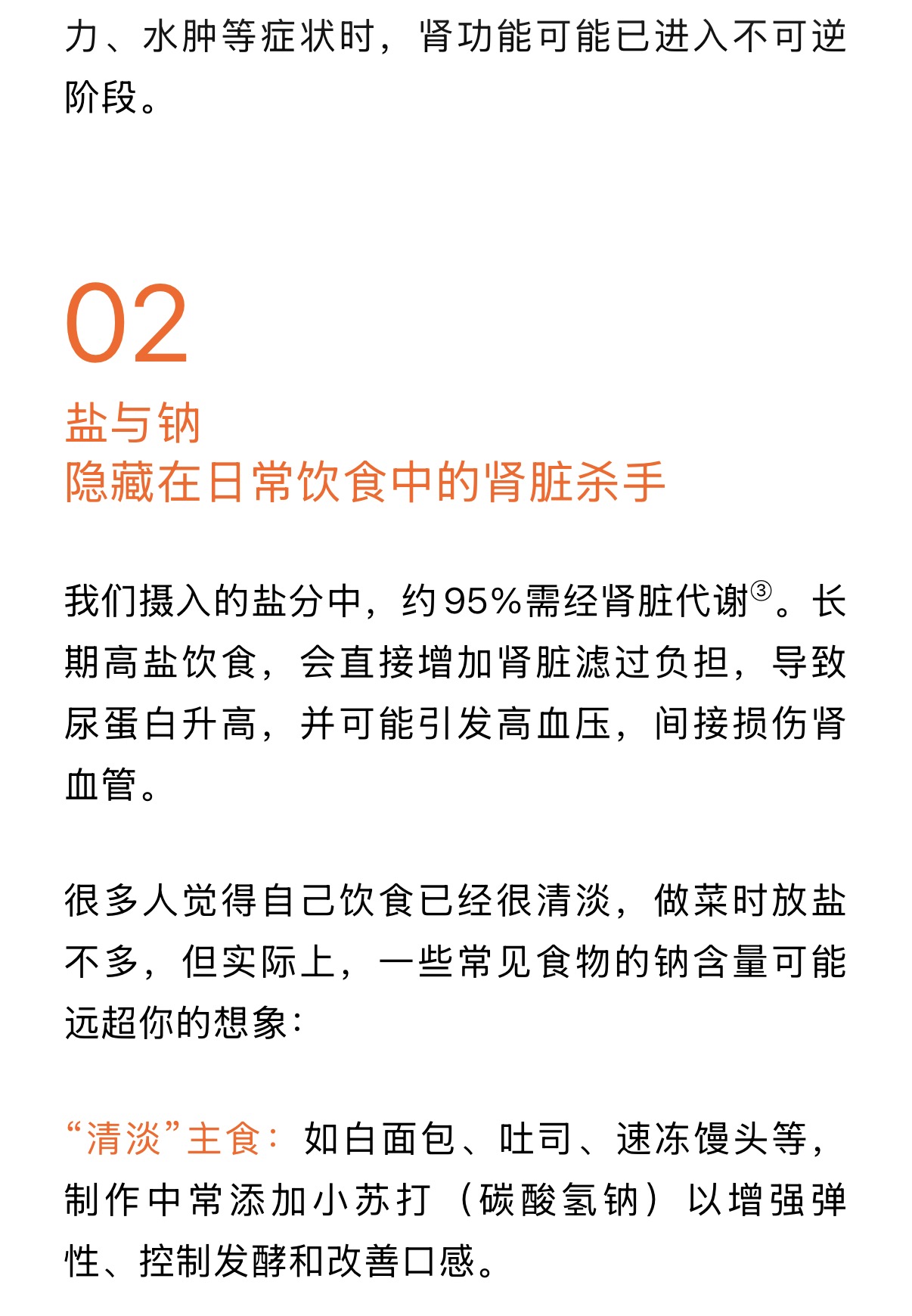 力、水肿等症状时，肾功能可能已进入不可逆阶段。

02

盐与钠
隐藏在日常饮食中的肾脏杀手

我们摄入的盐分中，约95%需经肾脏代谢③。长期高盐饮食，会直接增加肾脏滤过负担，导致尿蛋白升高，并可能引发高血压，间接损伤肾血管。

很多人觉得自己饮食已经很清淡，做菜时放盐不多，但实际上，一些常见食物的钠含量可能远超你的想象：

“清淡”主食：如白面包、吐司、速冻馒头等，制作中常添加小苏打（碳酸氢钠）以增强弹性、控制发酵和改善口感。